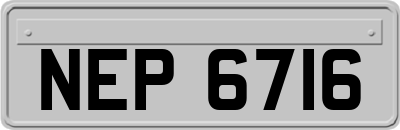 NEP 6716